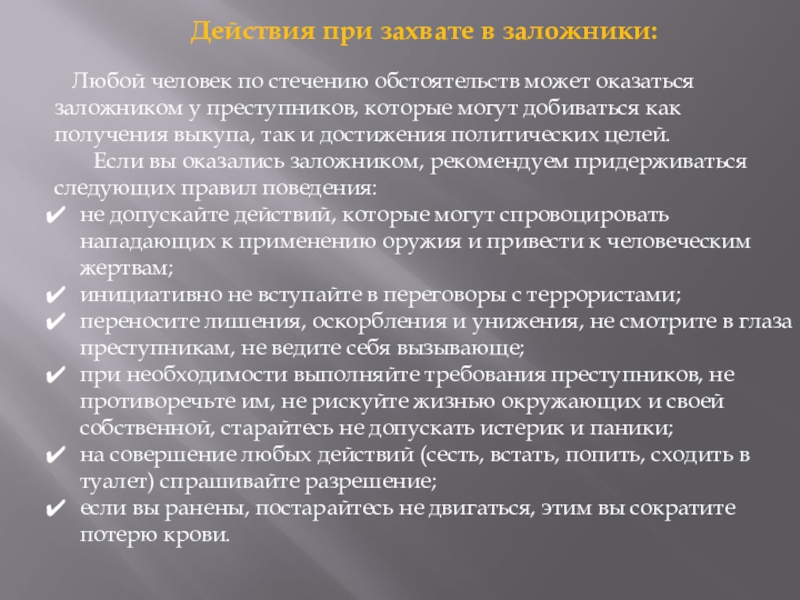 Действия при захвате в заложники:

Любой человек по стечению обстоятельств может оказаться заложником у преступников, которые могут добиваться как получения выкупа, так и достижения политических целей.

Если вы оказались заложником, рекомендуем придерживаться следующих правил поведения:

✔ не допускайте действий, которые могут спровоцировать нападающих к применению оружия и привести к человеческим жертвам;
✔ инициативно не вступайте в переговоры с террористами;
✔ переносите лишения, оскорбления и унижения, не смотрите в глаза преступникам, не ведите себя вызывающе;
✔ при необходимости выполняйте требования преступников, не противоречьте им, не рискуйте жизнью окружающих и своей собственной, старайтесь не допускать истерик и паники;
✔ на совершение любых действий (сесть, встать, попить, сходить в туалет) спрашивайте разрешение;
✔ если вы ранены, постарайтесь не двигаться, этим вы сократите потерю крови.